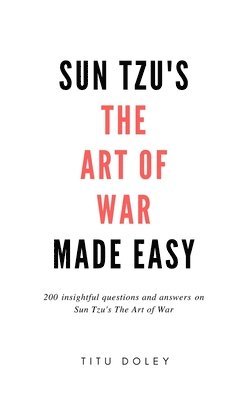 SUN TZU'S
THE
ART OF
WAR
MADE EASY

200 insightful questions and answers on Sun Tzu's The Art of War

TITU DOLEY